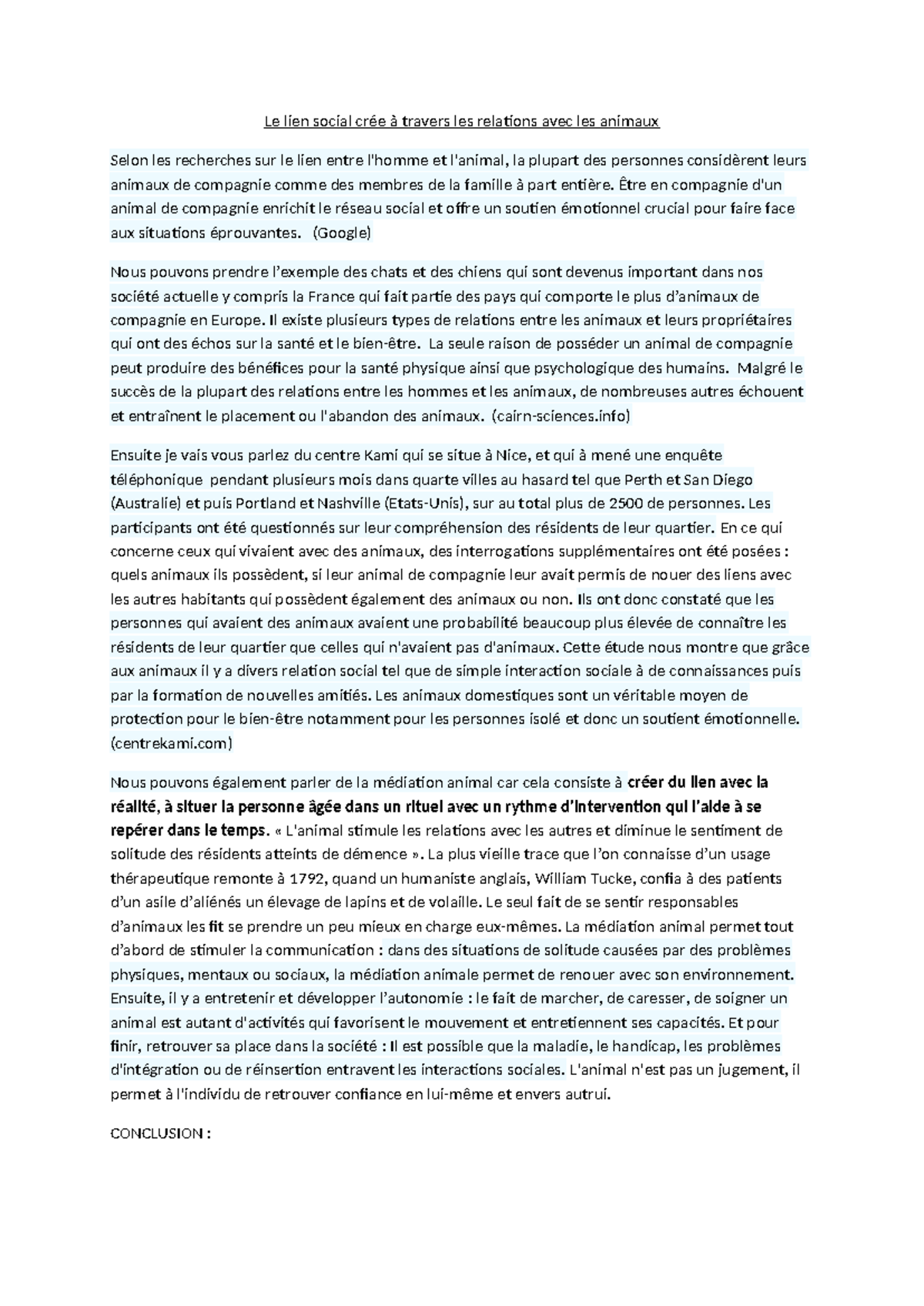 Le lien social crée à travers les relations avec les animaux

Selon les recherches sur le lien entre l'homme et l'animal, la plupart des personnes considèrent leurs animaux de compagnie comme des membres de la famille à part entière. Être en compagnie d'un animal de compagnie enrichit le réseau social et offre un soutien émotionnel crucial pour faire face aux situations éprouvantes. (Google)

Nous pouvons prendre l'exemple des chats et des chiens qui sont devenus important dans nos société actuelle y compris la France qui fait partie des pays qui comporte le plus d'animaux de compagnie en Europe. Il existe plusieurs types de relations entre les animaux et leurs propriétaires qui ont des échos sur la santé et le bien-être. La seule raison de posséder un animal de compagnie peut produire des bénéfices pour la santé physique ainsi que psychologique des humains. Malgré le succès de la plupart des relations entre les hommes et les animaux, de nombreuses autres échouent et entraînent le placement ou l'abandon des animaux. (cairn-sciences.info)

Ensuite je vais vous parlez du centre Kami qui se situe à Nice, et qui à mené une enquête téléphonique pendant plusieurs mois dans quarte villes au hasard tel que Perth et San Diego (Australie) et puis Portland et Nashville (Etats-Unis), sur au total plus de 2500 de personnes. Les participants ont été questionnés sur leur compréhension des résidents de leur quartier. En ce qui concerne ceux qui vivaient avec des animaux, des interrogations supplémentaires ont été posées : quels animaux ils possèdent, si leur animal de compagnie leur avait permis de nouer des liens avec les autres habitants qui possèdent également des animaux ou non. Ils ont donc constaté que les personnes qui avaient des animaux avaient une probabilité beaucoup plus élevée de connaître les résidents de leur quartier que celles qui n'avaient pas d'animaux. Cette étude nous montre que grâce aux animaux il y a divers relation social tel que de simple interaction sociale à de connaissances puis par la formation de nouvelles amitiés. Les animaux domestiques sont un véritable moyen de protection pour le bien-être notamment pour les personnes isolé et donc un soutient émotionnelle. (centrekami.com)

Nous pouvons également parler de la médiation animal car cela consiste à créer du lien avec la réalité, à situer la personne âgée dans un rituel avec un rythme d'intervention qui l'aide à se repérer dans le temps. « L'animal stimule les relations avec les autres et diminue le sentiment de solitude des résidents atteints de démence ». La plus vieille trace que l'on connaisse d'un usage thérapeutique remonte à 1792, quand un humaniste anglais, William Tucke, confia à des patients d'un asile d'aliénés un élevage de lapins et de volaille. Le seul fait de se sentir responsables d'animaux les fit se prendre un peu mieux en charge eux-mêmes. La médiation animal permet tout d'abord de stimuler la communication : dans des situations de solitude causées par des problèmes physiques, mentaux ou sociaux, la médiation animale permet de renouer avec son environnement. Ensuite, il y a entretenir et développer l'autonomie : le fait de marcher, de caresser, de soigner un animal est autant d'activités qui favorisent le mouvement et entretiennent ses capacités. Et pour finir, retrouver sa place dans la société : Il est possible que la maladie, le handicap, les problèmes d'intégration ou de réinsertion entravent les interactions sociales. L'animal n'est pas un jugement, il permet à l'individu de retrouver confiance en lui-même et envers autrui.

CONCLUSION :